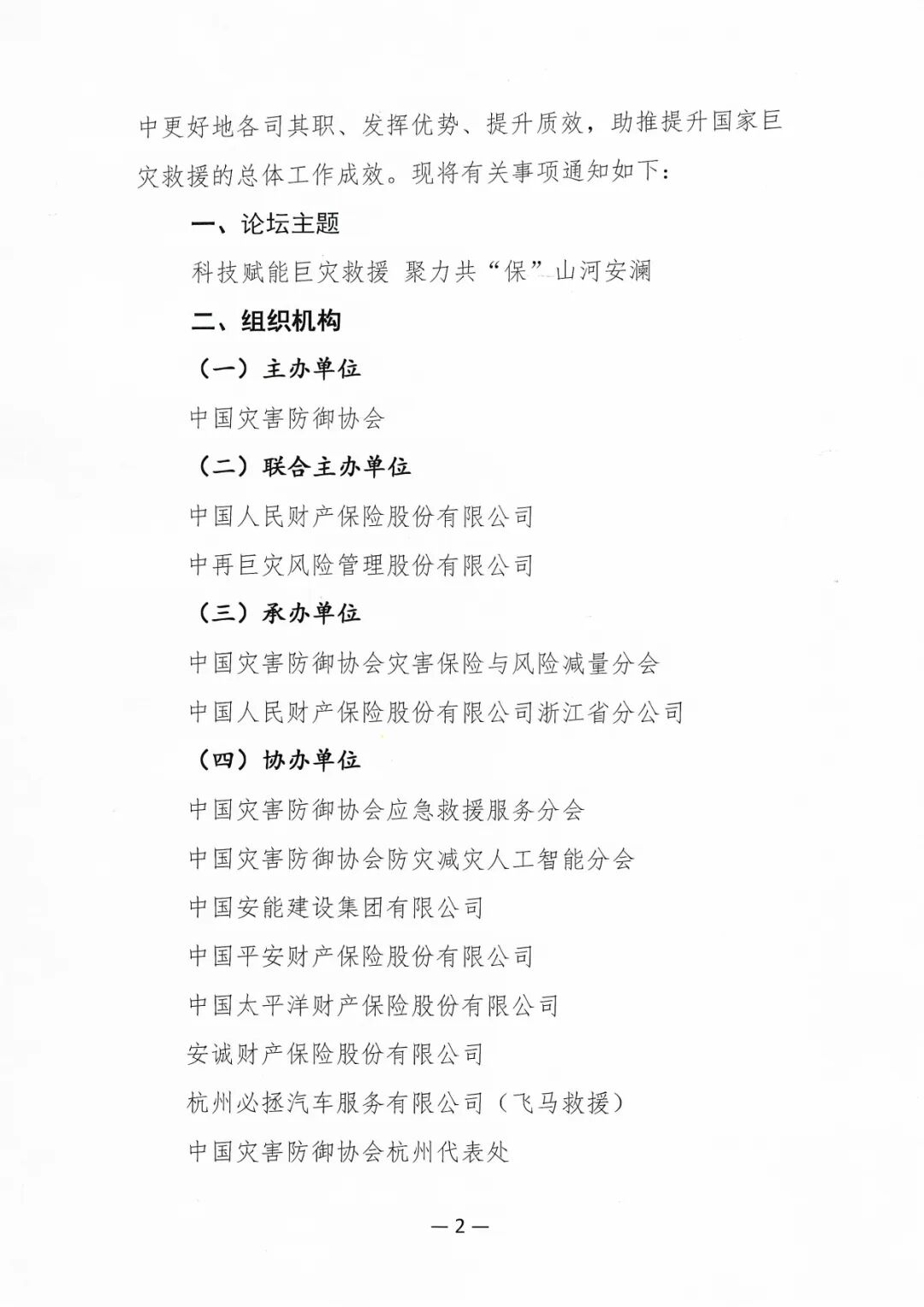 中更好地各司其职、发挥优势、提升质效，助推提升国家巨灾救援的总体工作成效。现将有关事项通知如下：

一、论坛主题

科技赋能巨灾救援 聚力共“保”山河安澜

二、组织机构

（一）主办单位

中国灾害防御协会

（二）联合主办单位

中国人民财产保险股份有限公司

中再巨灾风险管理股份有限公司

（三）承办单位

中国灾害防御协会灾害保险与风险减量分会

中国人民财产保险股份有限公司浙江省分公司

（四）协办单位

中国灾害防御协会应急救援服务分会

中国灾害防御协会防灾减灾人工智能分会

中国安能建设集团有限公司

中国平安财产保险股份有限公司

中国太平洋财产保险股份有限公司

安诚财产保险股份有限公司

杭州必拯汽车服务有限公司（飞马救援）

中国灾害防御协会杭州代表处

—2—